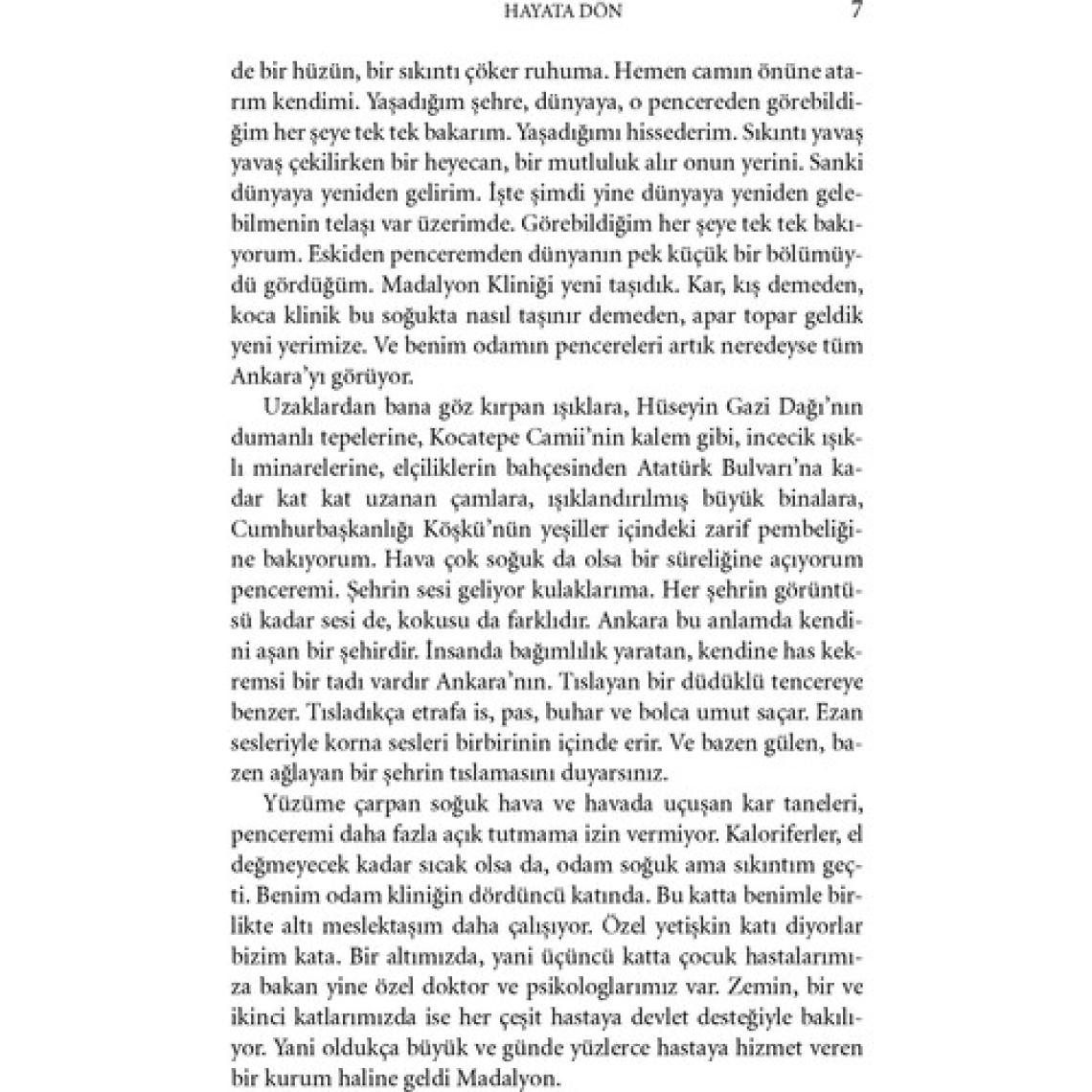 HAYATA DÖN 7

de bir hüzün, bir sıkıntı çöker ruhuma. Hemen camın önüne atarım kendimi. Yaşadığım şehre, dünyaya, o pencereden görebildiğim her şeye tek tek bakarım. Yaşadığımı hissederim. Sıkıntı yavaş yavaş çekilirken bir heyecan, bir mutluluk alır onun yerini. Sanki dünyaya yeniden gelirim. İşte şimdi yine dünyaya yeniden gelebilmenin telaşı var üzerimde. Görebildiğim her şeye tek tek bakıyorum. Eskiden penceremden dünyanın pek küçük bir bölümüydü gördüğüm. Madalyon Kliniği yeni taşıdık. Kar, kış demeden, koca klinik bu soğukta nasıl taşınır demeden, apar topar geldik yeni yerimize. Ve benim odamın pencereleri artık neredeyse tüm Ankara'yı görüyor.

Uzaklardan bana göz kırpan ışıklara, Hüseyin Gazi Dağı'nın dumanlı tepelerine, Kocatepe Camii'nin kalem gibi, incecik ışıklı minarelerine, elçiliklerin bahçesinden Atatürk Bulvarı'na kadar kat kat uzanan çamlara, ışıklandırılmış büyük binalara, Cumhurbaşkanlığı Köşkü'nün yeşiller içindeki zarif pembeliğine bakıyorum. Hava çok soğuk da olsa bir süreliğine açıyorum penceremi. Şehrin sesi geliyor kulaklarıma. Her şehrin görüntüsü kadar sesi de, kokusu da farklıdır. Ankara bu anlamda kendini aşan bir şehirdir. İnsanda bağımlılık yaratan, kendine has kekremsi bir tadı vardır Ankara'nın. Tıslayan bir düdüklü tencereye benzer. Tısladıkça etrafa is, pas, buhar ve bolca umut saçar. Ezan sesleriyle korna sesleri birbirinin içinde erir. Ve bazen gülen, bazen ağlayan bir şehrin tıslamasını duyarsınız.

Yüzüme çarpan soğuk hava ve havada uçuşan kar taneleri, penceremi daha fazla açık tutmama izin vermiyor. Kaloriferler, el değmeyecek kadar sıcak olsa da, odam soğuk ama sıkıntım geçti. Benim odam kliniğin dördüncü katında. Bu katta benimle birlikte altı meslektaşım daha çalışıyor. Özel yetişkin katı diyorlar bizim kata. Bir altımızda, yani üçüncü katta çocuk hastalarımıza bakan yine özel doktor ve psikologlarımız var. Zemin, bir ve ikinci katlarımızda ise her çeşit hastaya devlet desteğiyle bakılıyor. Yani oldukça büyük ve günde yüzlerce hastaya hizmet veren bir kurum haline geldi Madalyon.